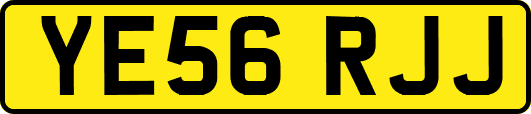 YE56 RJJ